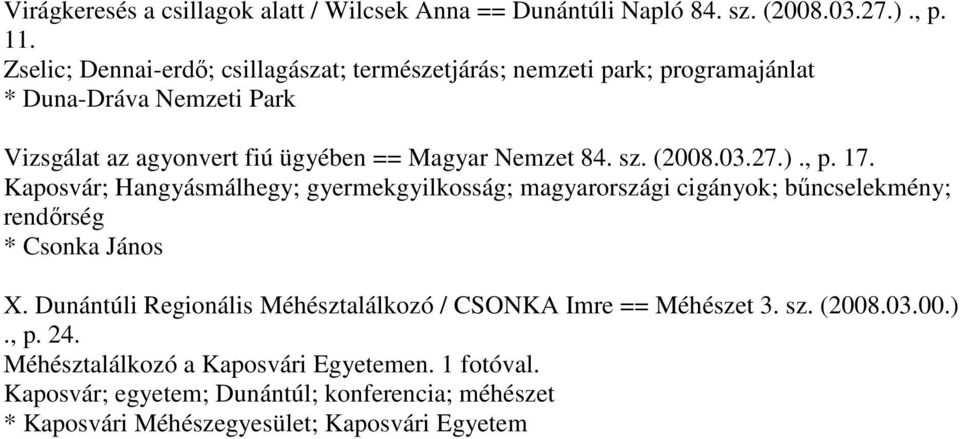 Virágkeresés a csillagok alatt / Wilcsek Anna == Dunántúli Napló 84. sz. (2008.03.27.) ., p. 11.
Zselic; Dennai-erdő; csillagászat; természetjárás; nemzeti park; programajánlat
* Duna-Dráva Nemzeti Park

Vizsgálat az agyonvert fiú ügyében == Magyar Nemzet 84. sz. (2008.03.27.) ., p. 17.
Kaposvár; Hangyásmálhegy; gyermekgyilkosság; magyarországi cigányok; bűncselekmény; rendőrség
* Csonka János

X. Dunántúli Regionális Méhésztalálkozó / CSONKA Imre == Méhészet 3. sz. (2008.03.00.) ., p. 24.
Méhésztalálkozó a Kaposvári Egyetemen. 1 fotóval.
Kaposvár; egyetem; Dunántúl; konferencia; méhészet
* Kaposvári Méhészegyesület; Kaposvári Egyetem